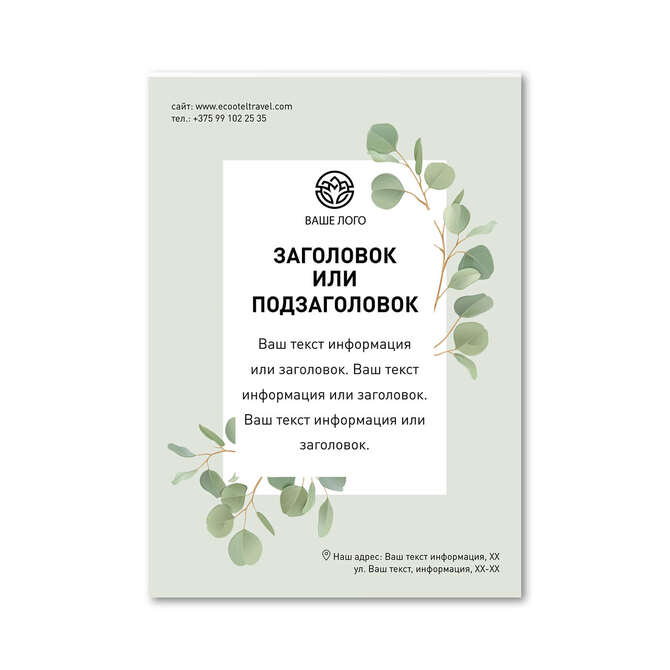 сайт: www.ecooteltravel.com
тел.: +375 99 102 25 35

ВАШЕ ЛОГО

ЗАГОЛОВОК
ИЛИ
ПОДЗАГОЛОВОК

Ваш текст информация или заголовок. Ваш текст информация или заголовок. Ваш текст информация или заголовок.

Наш адрес: Ваш текст информация, XX
ул. Ваш текст, информация, XX-XX